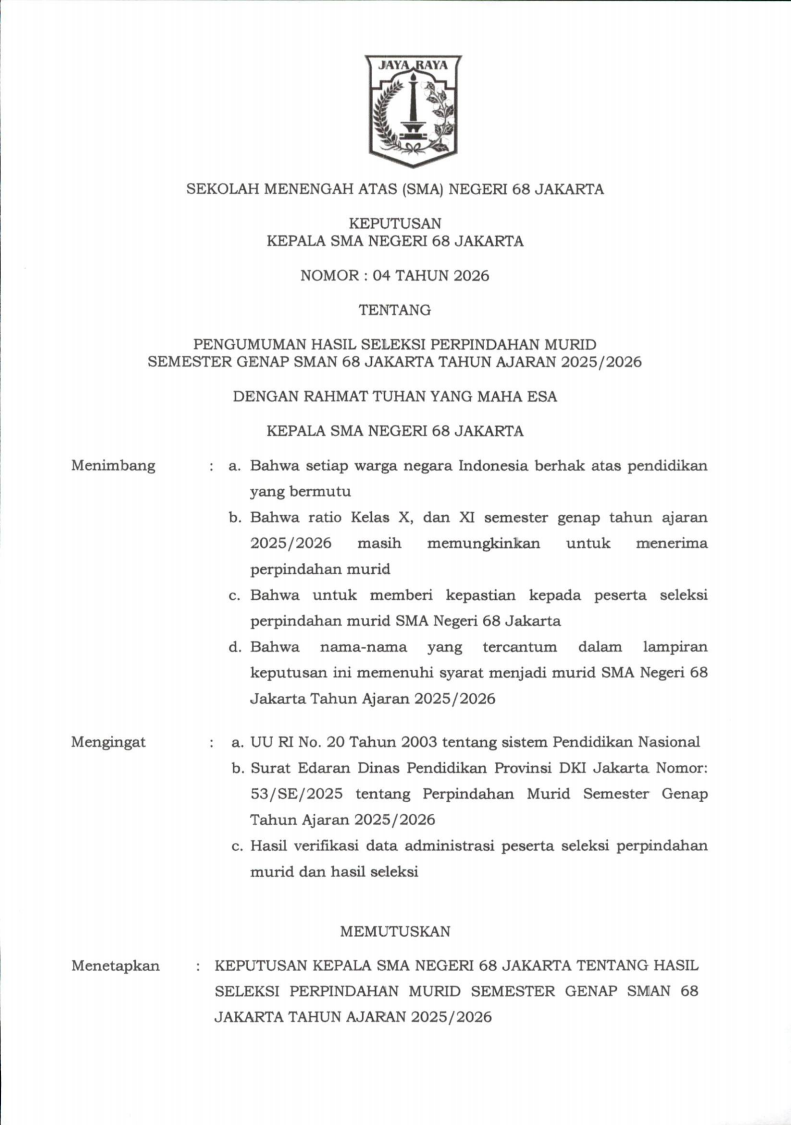 JAYA RAYA

SEKOLAH MENENGAH ATAS (SMA) NEGERI 68 JAKARTA

KEPUTUSAN
KEPALA SMA NEGERI 68 JAKARTA

NOMOR : 04 TAHUN 2026

TENTANG

PENGUMUMAN HASIL SELEKSI PERPINDAHAN MURID
SEMESTER GENAP SMAN 68 JAKARTA TAHUN AJARAN 2025/2026

DENGAN RAHMAT TUHAN YANG MAHA ESA

KEPALA SMA NEGERI 68 JAKARTA

Menimbang : a. Bahwa setiap warga negara Indonesia berhak atas pendidikan yang bermutu
b. Bahwa ratio Kelas X, dan XI semester genap tahun ajaran 2025/2026 masih memungkinkan untuk menerima perpindahan murid
c. Bahwa untuk memberi kepastian kepada peserta seleksi perpindahan murid SMA Negeri 68 Jakarta
d. Bahwa nama-nama yang tercantum dalam lampiran keputusan ini memenuhi syarat menjadi murid SMA Negeri 68 Jakarta Tahun Ajaran 2025/2026

Mengingat : a. UU RI No. 20 Tahun 2003 tentang sistem Pendidikan Nasional
b. Surat Edaran Dinas Pendidikan Provinsi DKI Jakarta Nomor: 53/SE/2025 tentang Perpindahan Murid Semester Genap Tahun Ajaran 2025/2026
c. Hasil verifikasi data administrasi peserta seleksi perpindahan murid dan hasil seleksi

MEMUTUSKAN

Menetapkan : KEPUTUSAN KEPALA SMA NEGERI 68 JAKARTA TENTANG HASIL SELEKSI PERPINDAHAN MURID SEMESTER GENAP SMAN 68 JAKARTA TAHUN AJARAN 2025/2026